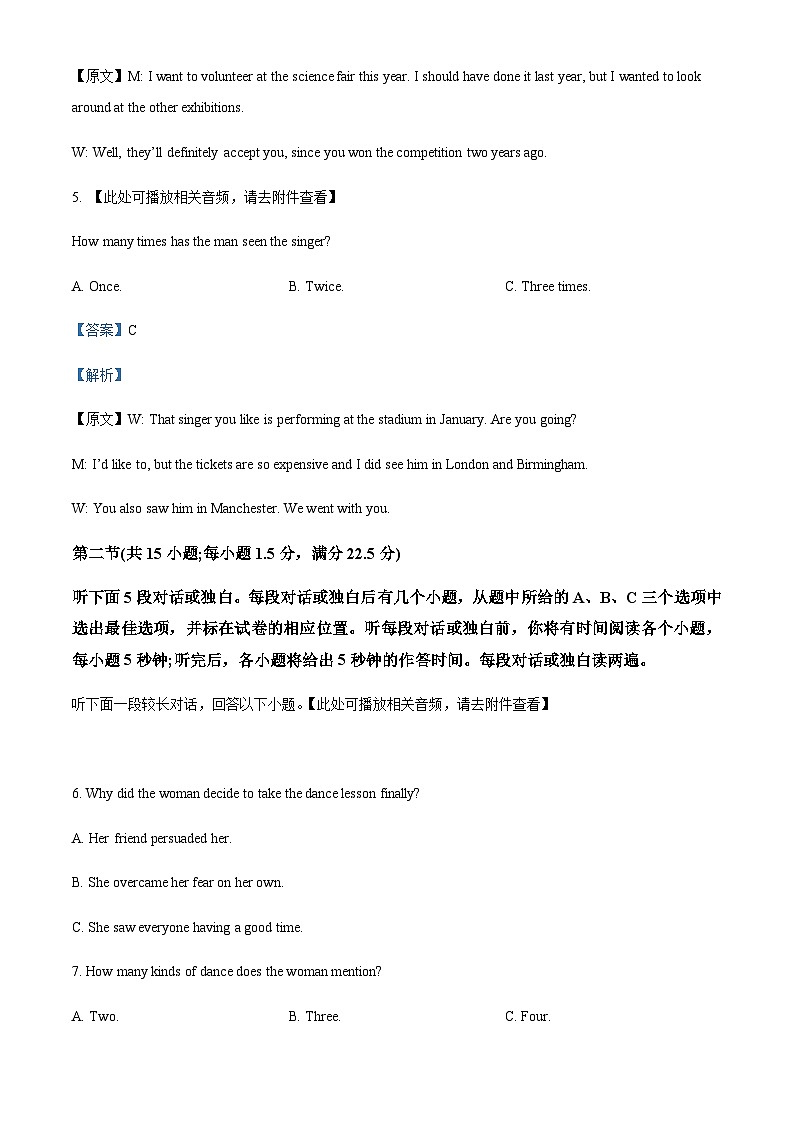 【原文】M: I want to volunteer at the science fair this year. I should have done it last year, but I wanted to look around at the other exhibitions.

W: Well, they'll definitely accept you, since you won the competition two years ago.

5. 【此处可播放相关音频，请去附件查看】

How many times has the man seen the singer?

A. Once.

B. Twice.

C. Three times.

【答案】C

【解析】

【原文】W: That singer you like is performing at the stadium in January. Are you going?

M: I'd like to, but the tickets are so expensive and I did see him in London and Birmingham.

W: You also saw him in Manchester. We went with you.

第二节(共 15 小题;每小题 1.5 分，满分 22.5 分)

听下面 5 段对话或独白。每段对话或独白后有几个小题，从题中所给的 A、B、C 三个选项中选出最佳选项，并标在试卷的相应位置。听每段对话或独白前，你将有时间阅读各个小题，每小题 5 秒钟;听完后，各小题将给出 5 秒钟的作答时间。每段对话或独白读两遍。

听下面一段较长对话，回答以下小题。【此处可播放相关音频，请去附件查看】

6. Why did the woman decide to take the dance lesson finally?

A. Her friend persuaded her.

B. She overcame her fear on her own.

C. She saw everyone having a good time.

7. How many kinds of dance does the woman mention?

A. Two.

B. Three.

C. Four.